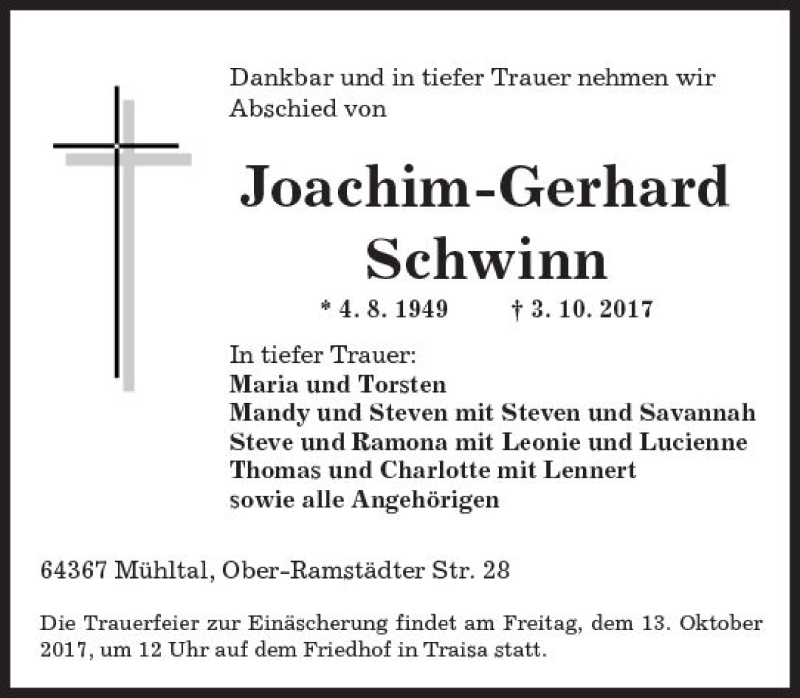 Dankbar und in tiefer Trauer nehmen wir Abschied von

Joachim-Gerhard Schwinn

* 4. 8. 1949 † 3. 10. 2017

In tiefer Trauer:
Maria und Torsten
Mandy und Steven mit Steven und Savannah
Steve und Ramona mit Leonie und Lucienne
Thomas und Charlotte mit Lennert
sowie alle Angehörigen

64367 Mühltal, Ober-Ramstädter Str. 28

Die Trauerfeier zur Einäscherung findet am Freitag, dem 13. Oktober 2017, um 12 Uhr auf dem Friedhof in Traisa statt.